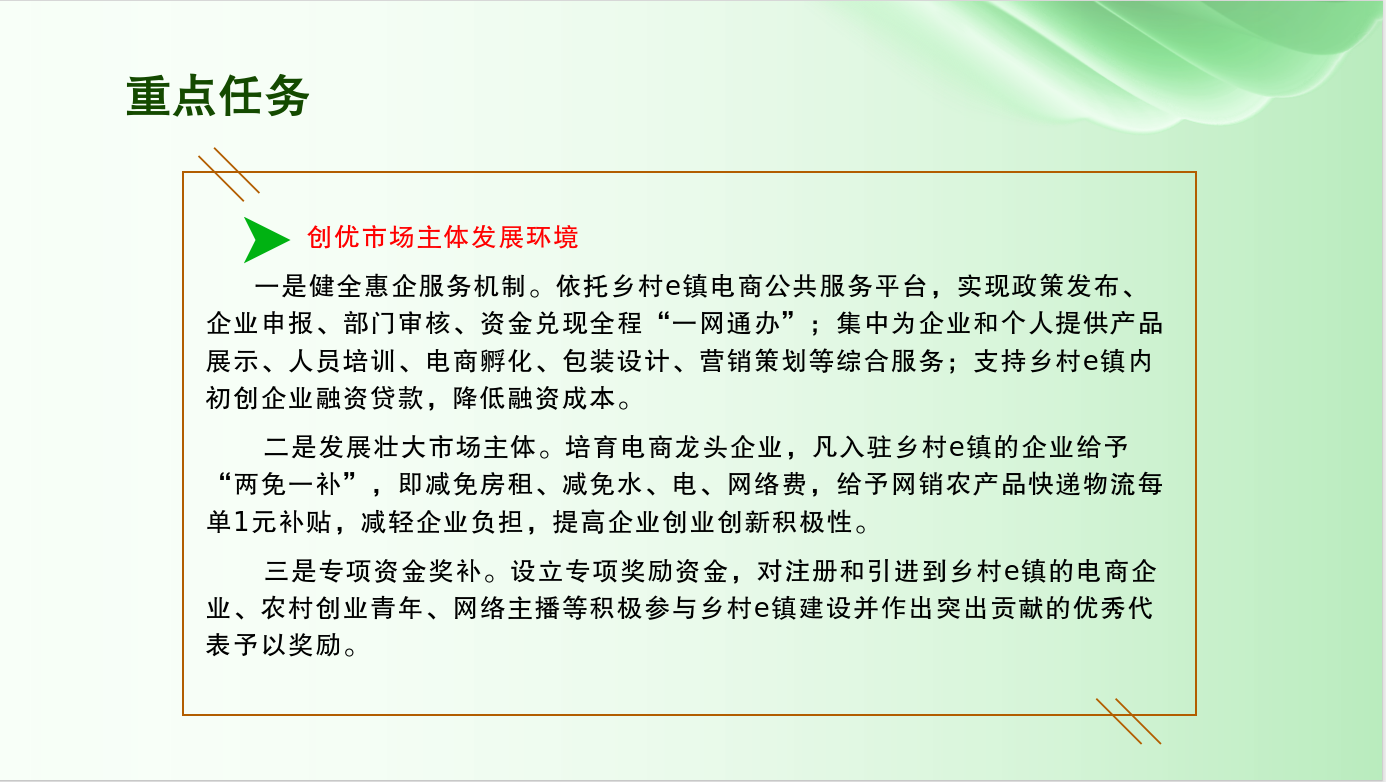 重点任务

创优市场主体发展环境

一是健全惠企服务机制。依托乡村e镇电商公共服务平台，实现政策发布、企业申报、部门审核、资金兑现全程“一网通办”；集中为企业和个人提供产品展示、人员培训、电商孵化、包装设计、营销策划等综合服务；支持乡村e镇内初创企业融资贷款，降低融资成本。

二是发展壮大市场主体。培育电商龙头企业，凡入驻乡村e镇的企业给予“两免一补”，即减免房租、减免水、电、网络费，给予网销农产品快递物流每单1元补贴，减轻企业负担，提高企业创业创新积极性。

三是专项资金奖补。设立专项奖励资金，对注册和引进到乡村e镇的电商企业、农村创业青年、网络主播等积极参与乡村e镇建设并作出突出贡献的优秀代表予以奖励。